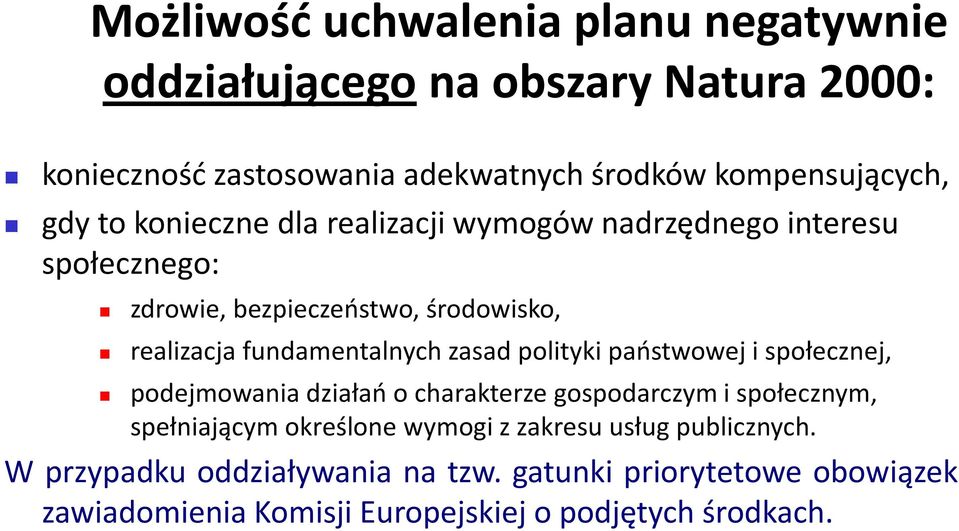 Możliwość uchwalenia planu negatywnie oddziałującego na obszary Natura 2000:

konieczność zastosowania adekwatnych środków kompensujących,

gdy to konieczne dla realizacji wymogów nadrzędnego interesu społecznego:

zdrowie, bezpieczeństwo, środowisko,

realizacja fundamentalnych zasad polityki państwowej i społecznej,

podejmowania działań o charakterze gospodarczym i społecznym, spełniającym określone wymogi z zakresu usług publicznych.

W przypadku oddziaływania na tzw. gatunki priorytetowe obowiązek zawiadomienia Komisji Europejskiej o podjętych środkach.